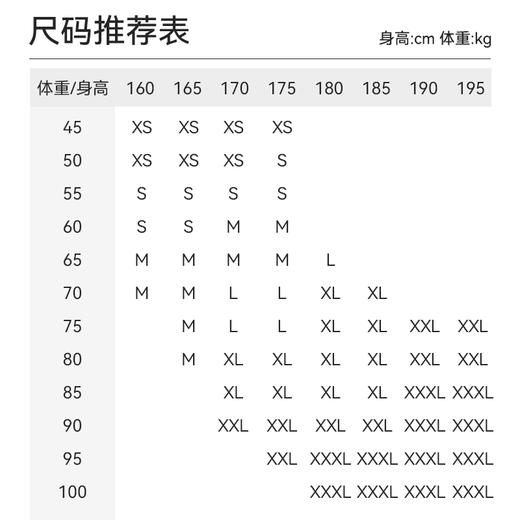 尺码推荐表

身高:cm 体重:kg

| 体重/身高 | 160 | 165 | 170 | 175 | 180 | 185 | 190 | 195 |
|---|---|---|---|---|---|---|---|---|
| 45 | XS | XS | XS | XS | | | | |
| 50 | XS | XS | XS | S | | | | |
| 55 | S | S | S | S | | | | |
| 60 | S | S | M | M | | | | |
| 65 | M | M | M | M | L | | | |
| 70 | M | M | L | L | XL | XL | | |
| 75 | | M | L | L | XL | XL | XXL | XXL |
| 80 | | M | XL | XL | XL | XL | XXL | XXL |
| 85 | | | XL | XL | XL | XL | XXXL | XXXL |
| 90 | | | XXL | XXL | XXL | XXL | XXXL | XXXL |
| 95 | | | | XXL | XXXL | XXXL | XXXL | XXXL |
| 100 | | | | | XXXL | XXXL | XXXL | XXXL |